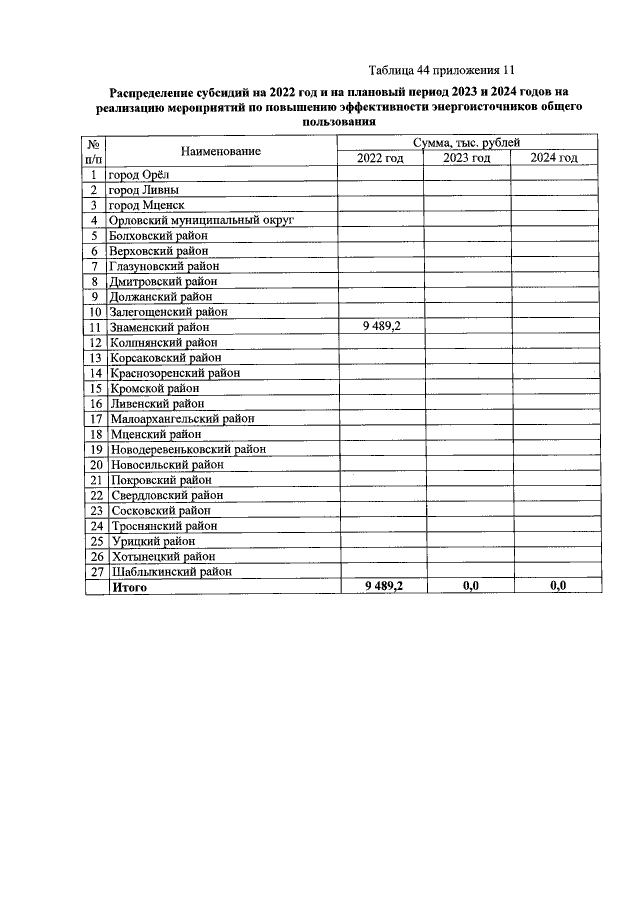 Таблица 44 приложения 11

Распределение субсидий на 2022 год и на плановый период 2023 и 2024 годов на реализацию мероприятий по повышению эффективности энергоисточников общего пользования

| № п/п | Наименование | Сумма, тыс. рублей | | |
|---|---|---|---|---|
| | | 2022 год | 2023 год | 2024 год |
| 1 | город Орёл | | | |
| 2 | город Ливны | | | |
| 3 | город Мценск | | | |
| 4 | Орловский муниципальный округ | | | |
| 5 | Болховский район | | | |
| 6 | Верховский район | | | |
| 7 | Глазуновский район | | | |
| 8 | Дмитровский район | | | |
| 9 | Должанский район | | | |
| 10 | Залегощенский район | | | |
| 11 | Знаменский район | 9 489,2 | | |
| 12 | Колпнянский район | | | |
| 13 | Корсаковский район | | | |
| 14 | Краснозоренский район | | | |
| 15 | Кромской район | | | |
| 16 | Ливенский район | | | |
| 17 | Малоархангельский район | | | |
| 18 | Мценский район | | | |
| 19 | Новодеревеньковский район | | | |
| 20 | Новосильский район | | | |
| 21 | Покровский район | | | |
| 22 | Свердловский район | | | |
| 23 | Сосковский район | | | |
| 24 | Троснянский район | | | |
| 25 | Урицкий район | | | |
| 26 | Хотынецкий район | | | |
| 27 | Шаблыкинский район | | | |
| | Итого | 9 489,2 | 0,0 | 0,0 |